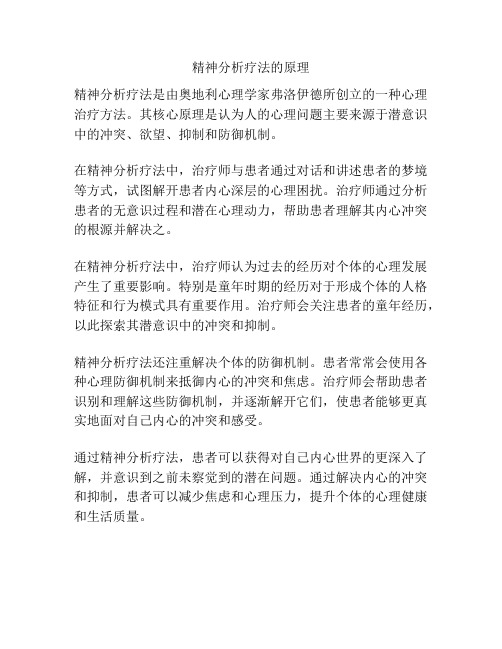 精神分析疗法的原理

精神分析疗法是由奥地利心理学家弗洛伊德所创立的一种心理治疗方法。其核心原理是认为人的心理问题主要来源于潜意识中的冲突、欲望、抑制和防御机制。

在精神分析疗法中，治疗师与患者通过对话和讲述患者的梦境等方式，试图解开患者内心深层的心理困扰。治疗师通过分析患者的无意识过程和潜在心理动力，帮助患者理解其内心冲突的根源并解决之。

在精神分析疗法中，治疗师认为过去的经历对个体的心理发展产生了重要影响。特别是童年时期的经历对于形成个体的人格特征和行为模式具有重要作用。治疗师会关注患者的童年经历，以此探索其潜意识中的冲突和抑制。

精神分析疗法还注重解决个体的防御机制。患者常常会使用各种心理防御机制来抵御内心的冲突和焦虑。治疗师会帮助患者识别和理解这些防御机制，并逐渐解开它们，使患者能够更真实地面对自己内心的冲突和感受。

通过精神分析疗法，患者可以获得对自己内心世界的更深入了解，并意识到之前未察觉到的潜在问题。通过解决内心的冲突和抑制，患者可以减少焦虑和心理压力，提升个体的心理健康和生活质量。